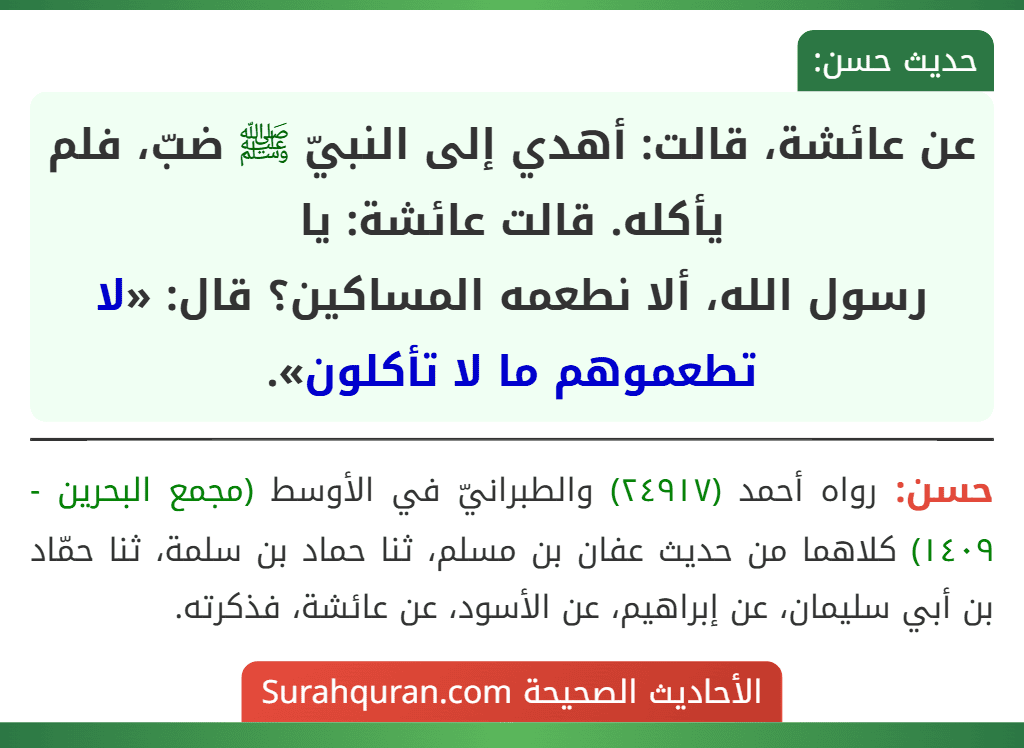 حديث حسن:

عن عائشة، قالت: أهدي إلى النبيّ ﷺ ضبّ، فلم يأكله. قالت عائشة: يا رسول الله، ألا نطعمه المساكين؟ قال: «لا تطعموهم ما لا تأكلون».

حسن: رواه أحمد (٢٤٩١٧) والطبرانيّ في الأوسط (مجمع البحرين - ١٤٠٩) كلاهما من حديث عفان بن مسلم، ثنا حماد بن سلمة، ثنا حمّاد بن أبي سليمان، عن إبراهيم، عن الأسود، عن عائشة، فذكرته.

الأحاديث الصحيحة Surahquran.com